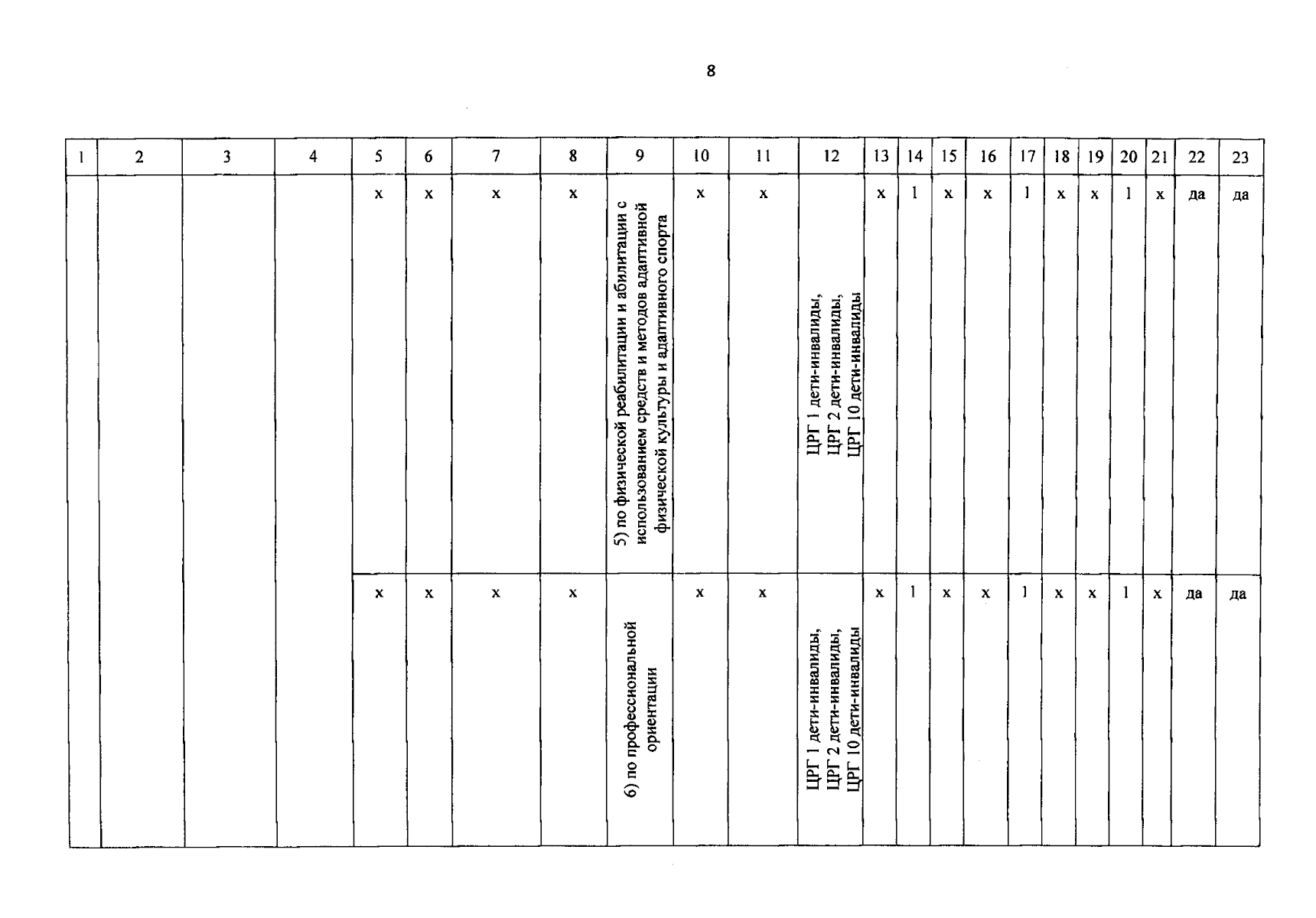 8

| 1 | 2 | 3 | 4 | 5 | 6 | 7 | 8 | 9 | 10 | 11 | 12 | 13 | 14 | 15 | 16 | 17 | 18 | 19 | 20 | 21 | 22 | 23 |
|---|---|---|---|---|---|---|---|---|---|---|---|---|---|---|---|---|---|---|---|---|---|---|
| | | | | х | х | х | х | 5) по физической реабилитации и абилитации с использованием средств и методов адаптивной физической культуры и адаптивного спорта | х | х | ЦРГ 1 дети-инвалиды, ЦРГ 2 дети-инвалиды, ЦРГ 10 дети-инвалиды | х | 1 | х | х | 1 | х | х | 1 | х | да | да |
| | | | | х | х | х | х | 6) по профессиональной ориентации | х | х | ЦРГ 1 дети-инвалиды, ЦРГ 2 дети-инвалиды, ЦРГ 10 дети-инвалиды | х | 1 | х | х | 1 | х | х | 1 | х | да | да |